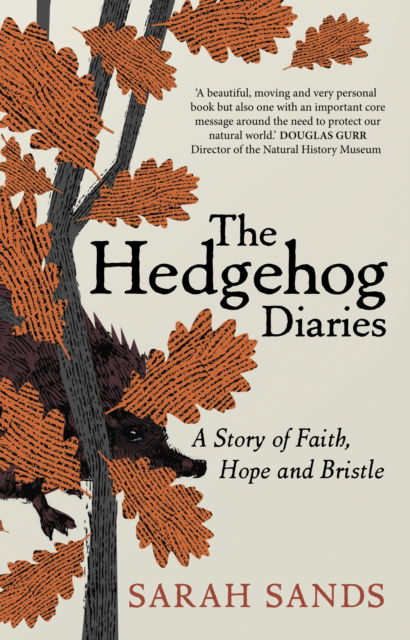 'A beautiful, moving and very personal book but also one with an important core message around the need to protect our natural world.' DOUGLAS GURR
Director of the Natural History Museum

The Hedgehog Diaries

A Story of Faith, Hope and Bristle

SARAH SANDS